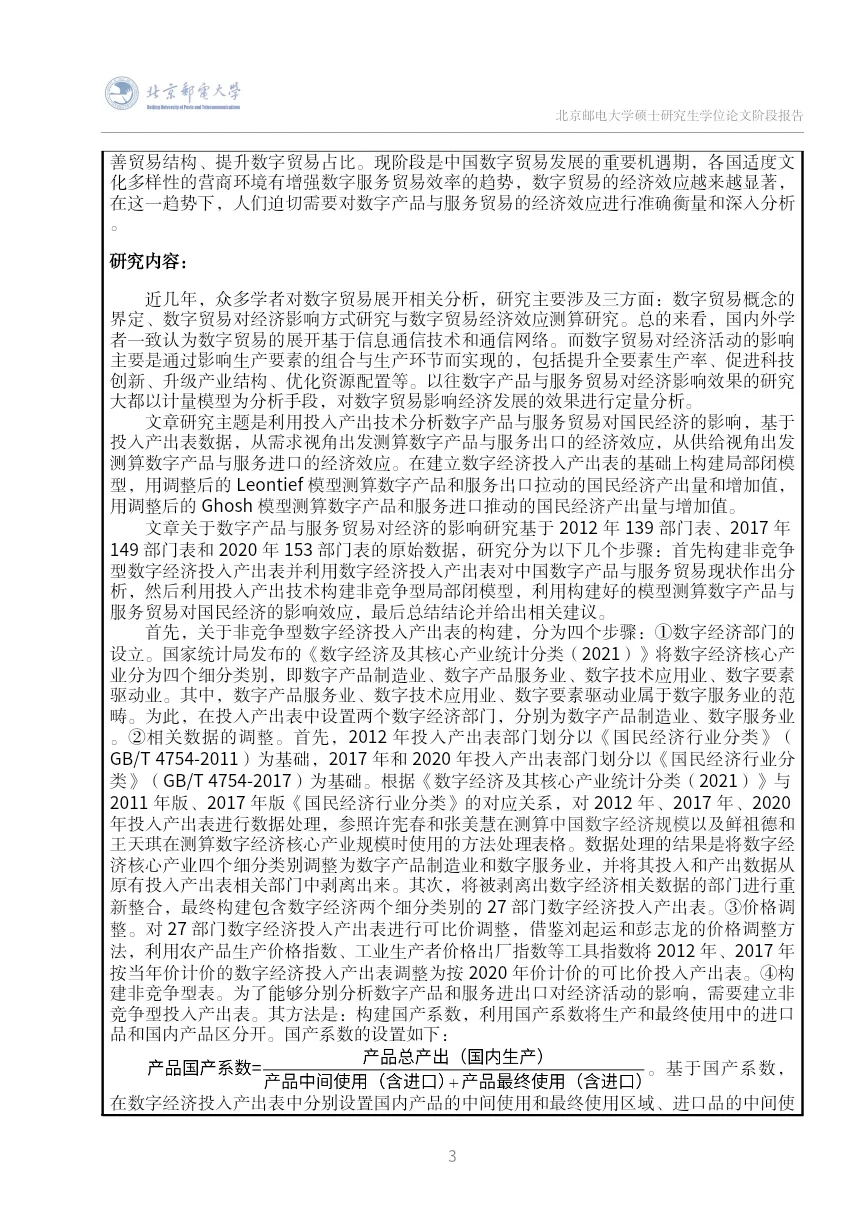 北京邮电大学
Beijing University of Posts and Telecommunications

北京邮电大学硕士研究生学位论文阶段报告

善贸易结构、提升数字贸易占比。现阶段是中国数字贸易发展的重要机遇期，各国适度文化多样性的营商环境有增强数字服务贸易效率的趋势，数字贸易的经济效应越来越显著，在这一趋势下，人们迫切需要对数字产品与服务贸易的经济效应进行准确衡量和深入分析。

研究内容：

近几年，众多学者对数字贸易展开相关分析，研究主要涉及三方面：数字贸易概念的界定、数字贸易对经济影响方式研究与数字贸易经济效应测算研究。总的来看，国内外学者一致认为数字贸易的展开基于信息通信技术和通信网络。而数字贸易对经济活动的影响主要是通过影响生产要素的组合与生产环节而实现的，包括提升全要素生产率、促进科技创新、升级产业结构、优化资源配置等。以往数字产品与服务贸易对经济影响效果的研究大都以计量模型为分析手段，对数字贸易影响经济发展的效果进行定量分析。

文章研究主题是利用投入产出技术分析数字产品与服务贸易对国民经济的影响，基于投入产出表数据，从需求视角出发测算数字产品与服务出口的经济效应，从供给视角出发测算数字产品与服务进口的经济效应。在建立数字经济投入产出表的基础上构建局部闭模型，用调整后的 Leontief 模型测算数字产品和服务出口拉动的国民经济产出量和增加值，用调整后的 Ghosh 模型测算数字产品和服务进口推动的国民经济产出量与增加值。

文章关于数字产品与服务贸易对经济的影响研究基于 2012 年 139 部门表、2017 年 149 部门表和 2020 年 153 部门表的原始数据，研究分为以下几个步骤：首先构建非竞争型数字经济投入产出表并利用数字经济投入产出表对中国数字产品与服务贸易现状作出分析，然后利用投入产出技术构建非竞争型局部闭模型，利用构建好的模型测算数字产品与服务贸易对国民经济的影响效应，最后总结结论并给出相关建议。

首先，关于非竞争型数字经济投入产出表的构建，分为四个步骤：①数字经济部门的设立。国家统计局发布的《数字经济及其核心产业统计分类（2021）》将数字经济核心产业分为四个细分类别，即数字产品制造业、数字产品服务业、数字技术应用业、数字要素驱动业。其中，数字产品服务业、数字技术应用业、数字要素驱动业属于数字服务业的范畴。为此，在投入产出表中设置两个数字经济部门，分别为数字产品制造业、数字服务业。②相关数据的调整。首先，2012 年投入产出表部门划分以《国民经济行业分类》（GB/T 4754-2011）为基础，2017 年和 2020 年投入产出表部门划分以《国民经济行业分类》（GB/T 4754-2017）为基础。根据《数字经济及其核心产业统计分类（2021）》与 2011 年版、2017 年版《国民经济行业分类》的对应关系，对 2012 年、2017 年、2020 年投入产出表进行数据处理，参照许宪春和张美慧在测算中国数字经济规模以及鲜祖德和王天琪在测算数字经济核心产业规模时使用的方法处理表格。数据处理的结果是将数字经济核心产业四个细分类别调整为数字产品制造业和数字服务业，并将其投入和产出数据从原有投入产出表相关部门中剥离出来。其次，将被剥离出数字经济相关数据的部门进行重新整合，最终构建包含数字经济两个细分类别的 27 部门数字经济投入产出表。③价格调整。对 27 部门数字经济投入产出表进行可比价调整，借鉴刘起运和彭志龙的价格调整方法，利用农产品生产价格指数、工业生产者价格出厂指数等工具指数将 2012 年、2017 年按当年价计价的数字经济投入产出表调整为按 2020 年价计价的可比价投入产出表。④构建非竞争型表。为了能够分别分析数字产品和服务进出口对经济活动的影响，需要建立非竞争型投入产出表。其方法是：构建国产系数，利用国产系数将生产和最终使用中的进口品和国内产品区分开。国产系数的设置如下：

$产品国产系数=\frac{产品总产出（国内生产）}{产品中间使用（含进口）+产品最终使用（含进口）}$。基于国产系数，在数字经济投入产出表中分别设置国内产品的中间使用和最终使用区域、进口品的中间使

3